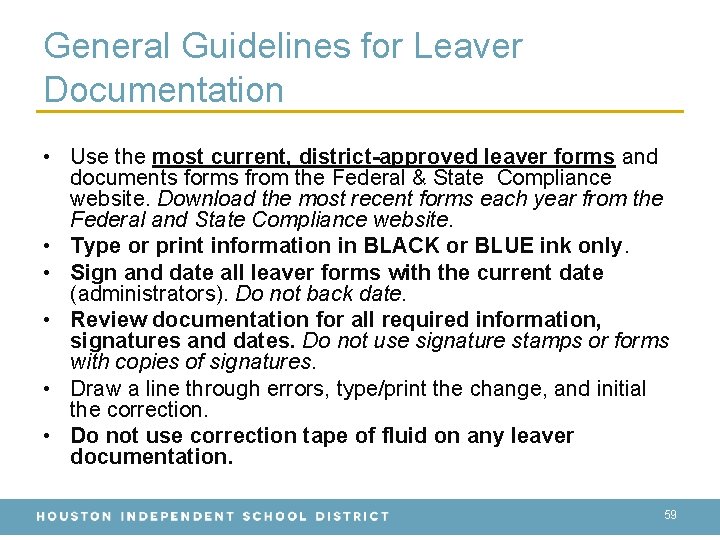 General Guidelines for Leaver Documentation

• Use the most current, district-approved leaver forms and documents forms from the Federal & State Compliance website. Download the most recent forms each year from the Federal and State Compliance website.
• Type or print information in BLACK or BLUE ink only.
• Sign and date all leaver forms with the current date (administrators). Do not back date.
• Review documentation for all required information, signatures and dates. Do not use signature stamps or forms with copies of signatures.
• Draw a line through errors, type/print the change, and initial the correction.
• Do not use correction tape of fluid on any leaver documentation.

HOUSTON INDEPENDENT SCHOOL DISTRICT

59